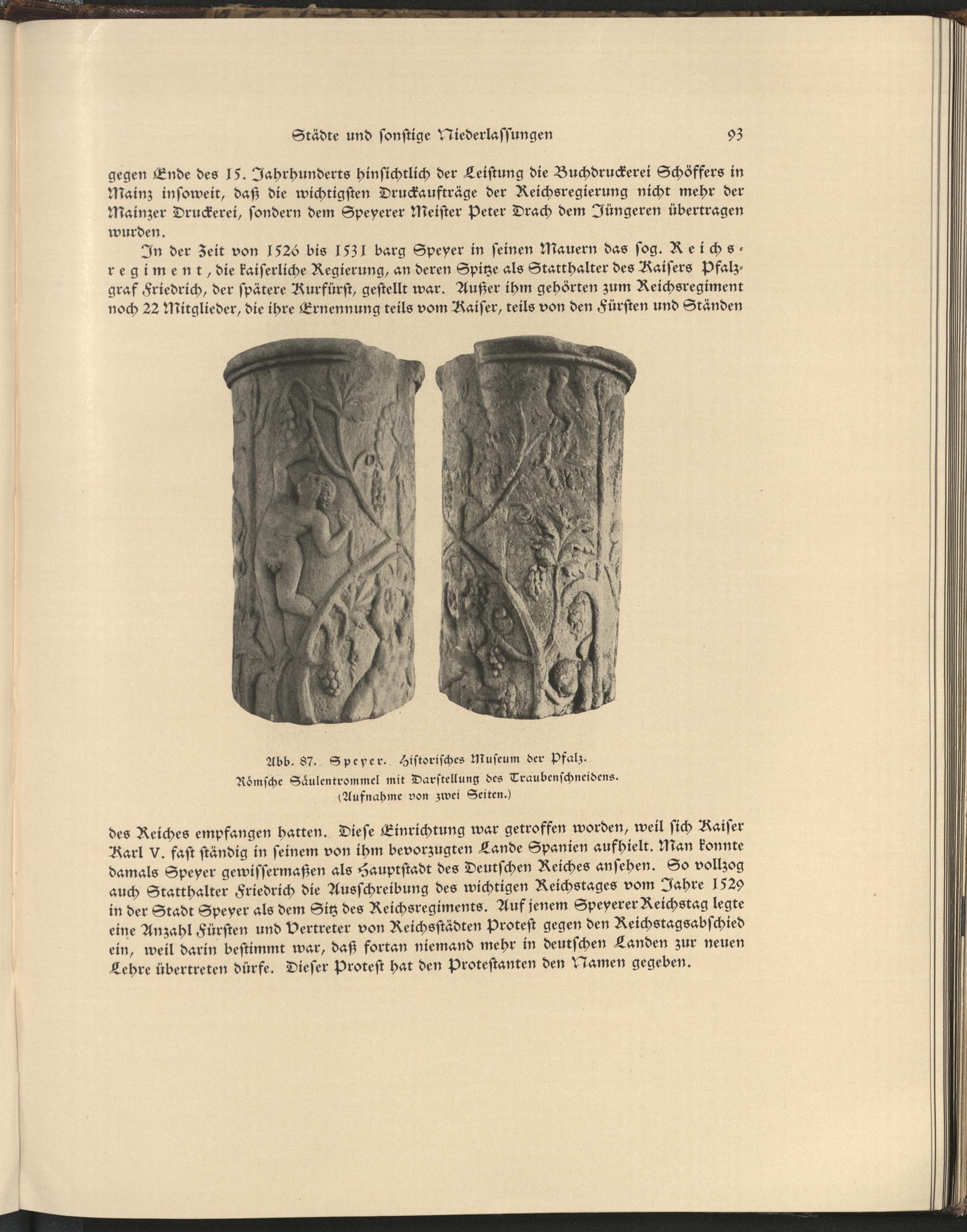 Städte und sonstige Niederlassungen 93

gegen Ende des 15. Jahrhunderts hinsichtlich der Leistung die Buchdruckerei Schöffers in Mainz insoweit, daß die wichtigsten Druckaufträge der Reichsregierung nicht mehr der Mainzer Druckerei, sondern dem Speyerer Meister Peter Drach dem Jüngeren übertragen wurden.

In der Zeit von 1526 bis 1531 barg Speyer in seinen Mauern das sog. Reichsregiment, die kaiserliche Regierung, an deren Spitze als Statthalter des Kaisers Pfalzgraf Friedrich, der spätere Kurfürst, gestellt war. Außer ihm gehörten zum Reichsregiment noch 22 Mitglieder, die ihre Ernennung teils vom Kaiser, teils von den Fürsten und Ständen

Abb. 87. Speyer. Historisches Museum der Pfalz.
Römsche Säulentrommel mit Darstellung des Traubenschneidens.
(Aufnahme von zwei Seiten.)

des Reiches empfangen hatten. Diese Einrichtung war getroffen worden, weil sich Kaiser Karl V. fast ständig in seinem von ihm bevorzugten Lande Spanien aufhielt. Man konnte damals Speyer gewissermaßen als Hauptstadt des Deutschen Reiches ansehen. So vollzog auch Statthalter Friedrich die Ausschreibung des wichtigen Reichstages vom Jahre 1529 in der Stadt Speyer als dem Sitz des Reichsregiments. Auf jenem Speyerer Reichstag legte eine Anzahl Fürsten und Vertreter von Reichsstädten Protest gegen den Reichstagsabschied ein, weil darin bestimmt war, daß fortan niemand mehr in deutschen Landen zur neuen Lehre übertreten dürfe. Dieser Protest hat den Protestanten den Namen gegeben.